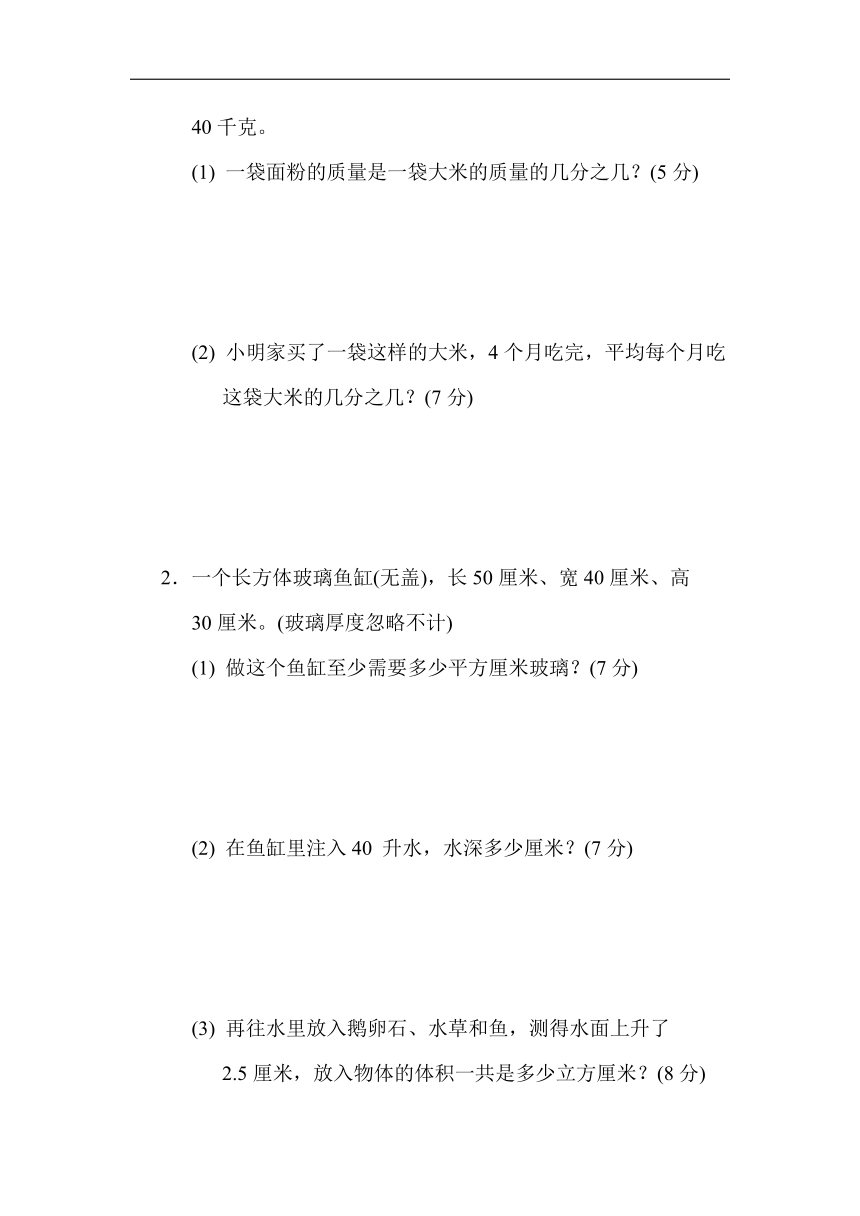 40 千克。

(1) 一袋面粉的质量是一袋大米的质量的几分之几？(5 分)

(2) 小明家买了一袋这样的大米，4 个月吃完，平均每个月吃这袋大米的几分之几？(7 分)

2．一个长方体玻璃鱼缸(无盖)，长 50 厘米、宽 40 厘米、高 30 厘米。(玻璃厚度忽略不计)

(1) 做这个鱼缸至少需要多少平方厘米玻璃？(7 分)

(2) 在鱼缸里注入 40 升水，水深多少厘米？(7 分)

(3) 再往水里放入鹅卵石、水草和鱼，测得水面上升了 2.5 厘米，放入物体的体积一共是多少立方厘米？(8 分)